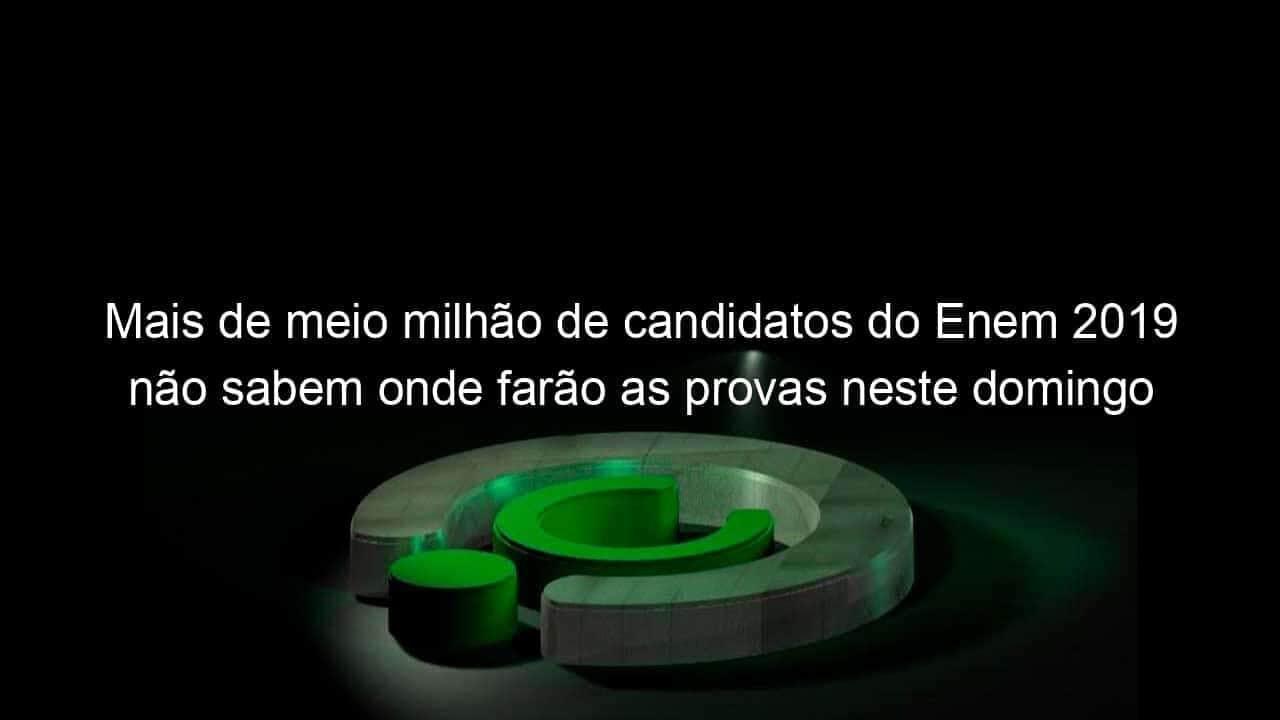 Mais de meio milhão de candidatos do Enem 2019 não sabem onde farão as provas neste domingo